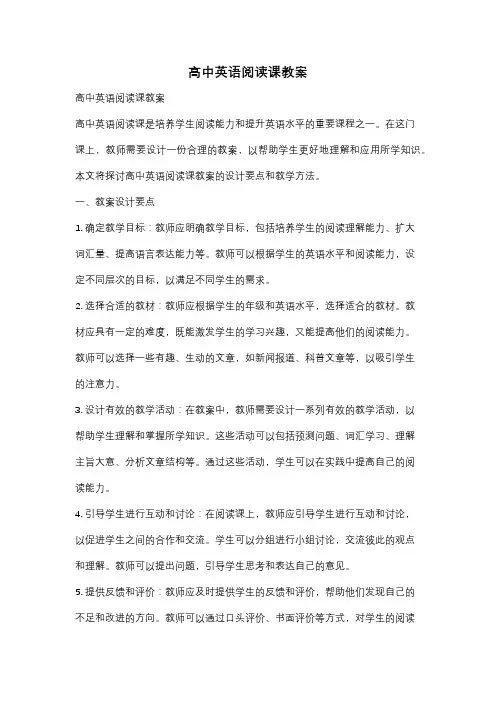 高中英语阅读课教案

高中英语阅读课教案

高中英语阅读课是培养学生阅读能力和提升英语水平的重要课程之一。在这门课上，教师需要设计一份合理的教案，以帮助学生更好地理解和应用所学知识。本文将探讨高中英语阅读课教案的设计要点和教学方法。

一、教案设计要点

1. 确定教学目标：教师应明确教学目标，包括培养学生的阅读理解能力、扩大词汇量、提高语言表达能力等。教师可以根据学生的英语水平和阅读能力，设定不同层次的目标，以满足不同学生的需求。

2. 选择合适的教材：教师应根据学生的年级和英语水平，选择适合的教材。教材应具有一定的难度，既能激发学生的学习兴趣，又能提高他们的阅读能力。教师可以选择一些有趣、生动的文章，如新闻报道、科普文章等，以吸引学生的注意力。

3. 设计有效的教学活动：在教案中，教师需要设计一系列有效的教学活动，以帮助学生理解和掌握所学知识。这些活动可以包括预测问题、词汇学习、理解主旨大意、分析文章结构等。通过这些活动，学生可以在实践中提高自己的阅读能力。

4. 引导学生进行互动和讨论：在阅读课上，教师应引导学生进行互动和讨论，以促进学生之间的合作和交流。学生可以分组进行小组讨论，交流彼此的观点和理解。教师可以提出问题，引导学生思考和表达自己的意见。

5. 提供反馈和评价：教师应及时提供学生的反馈和评价，帮助他们发现自己的不足和改进的方向。教师可以通过口头评价、书面评价等方式，对学生的阅读